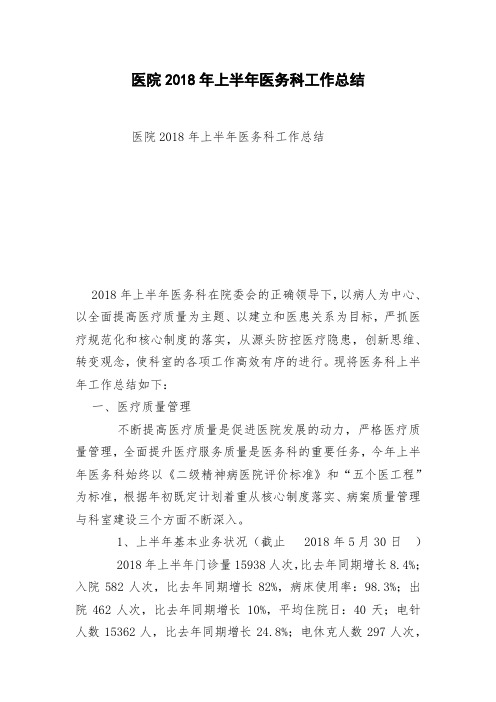 医院 2018 年上半年医务科工作总结

医院 2018 年上半年医务科工作总结

2018 年上半年医务科在院委会的正确领导下，以病人为中心、以全面提高医疗质量为主题、以建立和医患关系为目标，严抓医疗规范化和核心制度的落实，从源头防控医疗隐患，创新思维、转变观念，使科室的各项工作高效有序的进行。现将医务科上半年工作总结如下：

一、医疗质量管理

不断提高医疗质量是促进医院发展的动力，严格医疗质量管理，全面提升医疗服务质量是医务科的重要任务，今年上半年医务科始终以《二级精神病医院评价标准》和“五个医工程”为标准，根据年初既定计划着重从核心制度落实、病案质量管理与科室建设三个方面不断深入。

1、上半年基本业务状况（截止 2018 年 5 月 30 日 ）

2018 年上半年门诊量 15938 人次，比去年同期增长 8.4%；入院 582 人次，比去年同期增长 82%，病床使用率：98.3%；出院 462 人次，比去年同期增长 10%，平均住院日：40 天；电针人数 15362 人，比去年同期增长 24.8%；电休克人数 297 人次，